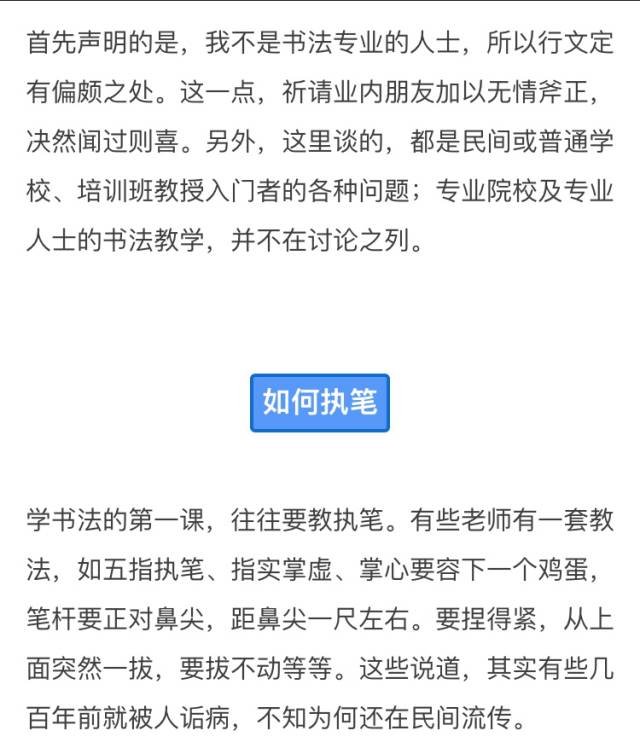 首先声明的是，我不是书法专业的人士，所以行文定有偏颇之处。这一点，祈请业内朋友加以无情斧正，决然闻过则喜。另外，这里谈的，都是民间或普通学校、培训班教授入门者的各种问题；专业院校及专业人士的书法教学，并不在讨论之列。

如何执笔

学书法的第一课，往往要教执笔。有些老师有一套教法，如五指执笔、指实掌虚、掌心要容下一个鸡蛋，笔杆要正对鼻尖，距鼻尖一尺左右。要捏得紧，从上面突然一拔，要拔不动等等。这些说道，其实有些几百年前就被人诟病，不知为何还在民间流传。